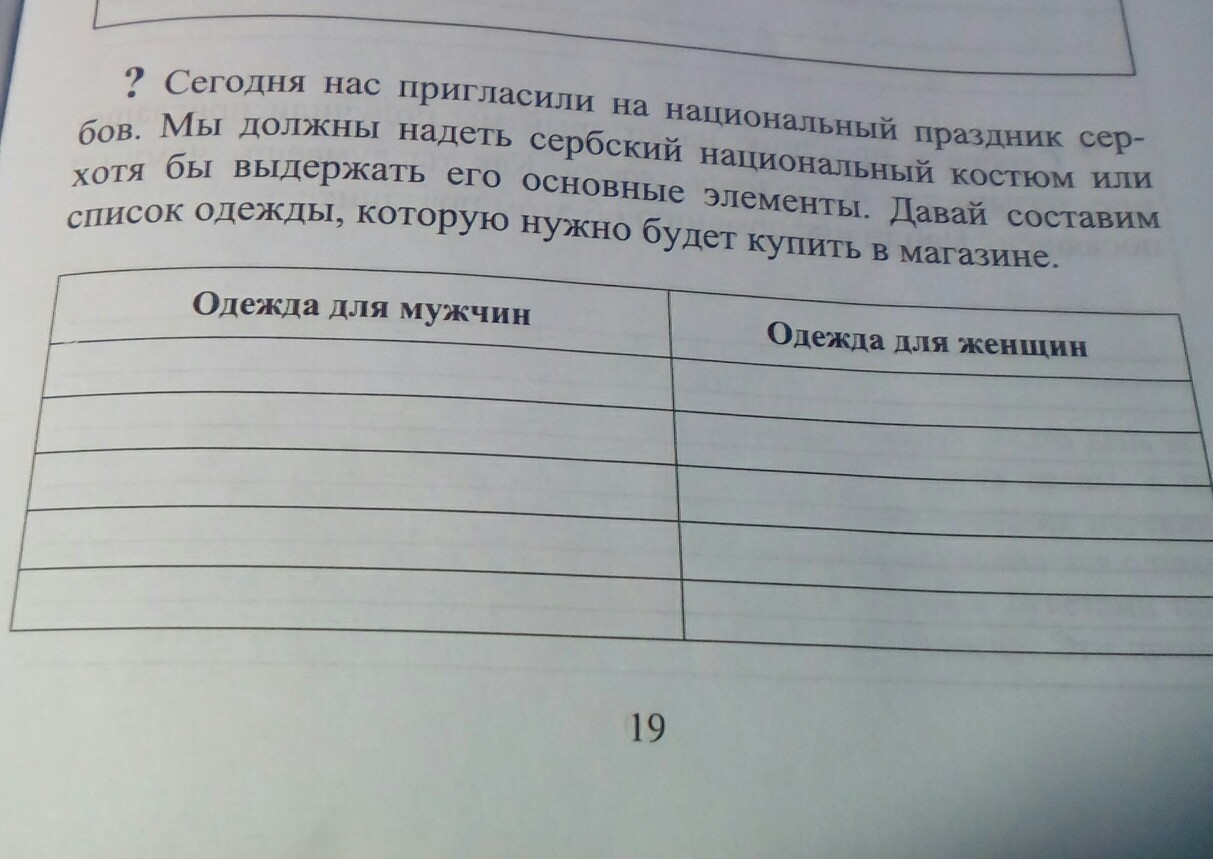 ? Сегодня нас пригласили на национальный праздник сербов. Мы должны надеть сербский национальный костюм или хотя бы выдержать его основные элементы. Давай составим список одежды, которую нужно будет купить в магазине.

| Одежда для мужчин | Одежда для женщин |
|---|---|
| | |
| | |
| | |
| | |
| | |

19